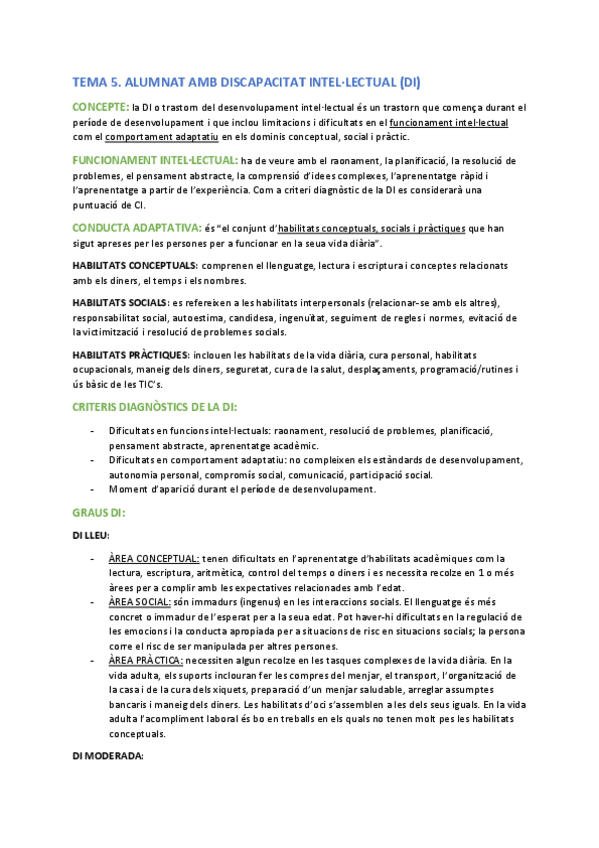 TEMA 5. ALUMNAT AMB DISCAPACITAT INTEL·LECTUAL (DI)

CONCEPTE: la DI o trastorn del desenvolupament intel·lectual és un trastorn que comença durant el període de desenvolupament i que inclou limitacions i dificultats en el funcionament intel·lectual com el comportament adaptatiu en els dominis conceptual, social i pràctic.

FUNCIONAMENT INTEL·LECTUAL: ha de veure amb el raonament, la planificació, la resolució de problemes, el pensament abstracte, la comprensió d'idees complexes, l'aprenentatge ràpid i l'aprenentatge a partir de l'experiència. Com a criteri diagnòstic de la DI es considerarà una puntuació de CI.

CONDUCTA ADAPTATIVA: és "el conjunt d'habilitats conceptuals, socials i pràctiques que han sigut apreses per les persones per a funcionar en la seua vida diària".

HABILITATS CONCEPTUALS: comprenen el llenguatge, lectura i escriptura i conceptes relacionats amb els diners, el temps i els nombres.

HABILITATS SOCIALS: es refereixen a les habilitats interpersonals (relacionar-se amb els altres), responsabilitat social, autoestima, candidesa, ingenuïtat, seguiment de regles i normes, evitació de la victimització i resolució de problemes socials.

HABILITATS PRÀCTIQUES: inclouen les habilitats de la vida diària, cura personal, habilitats ocupacionals, maneig dels diners, seguretat, cura de la salut, desplaçaments, programació/rutines i ús bàsic de les TIC's.

CRITERIS DIAGNÒSTICS DE LA DI:

- Dificultats en funcions intel·lectuals: raonament, resolució de problemes, planificació, pensament abstracte, aprenentatge acadèmic.
- Dificultats en comportament adaptatiu: no compleixen els estàndards de desenvolupament, autonomia personal, compromís social, comunicació, participació social.
- Moment d'aparició durant el període de desenvolupament.

GRAUS DI:

DI LLEU:

- ÀREA CONCEPTUAL: tenen dificultats en l'aprenentatge d'habilitats acadèmiques com la lectura, escriptura, aritmètica, control del temps o diners i es necessita recolze en 1 o més àrees per a complir amb les expectatives relacionades amb l'edat.
- ÀREA SOCIAL: són immadurs (ingenus) en les interaccions socials. El llenguatge és més concret o immadur de l'esperat per a la seua edat. Pot haver-hi dificultats en la regulació de les emocions i la conducta apropiada per a situacions de risc en situacions socials; la persona corre el risc de ser manipulada per altres persones.
- ÀREA PRÀCTICA: necessiten algun recolze en les tasques complexes de la vida diària. En la vida adulta, els suports inclouran fer les compres del menjar, el transport, l'organització de la casa i de la cura dels xiquets, preparació d'un menjar saludable, arreglar assumptes bancaris i maneig dels diners. Les habilitats d'oci s'assemblen a les dels seus iguals. En la vida adulta l'acompliment laboral és bo en treballs en els quals no tenen molt pes les habilitats conceptuals.

DI MODERADA: